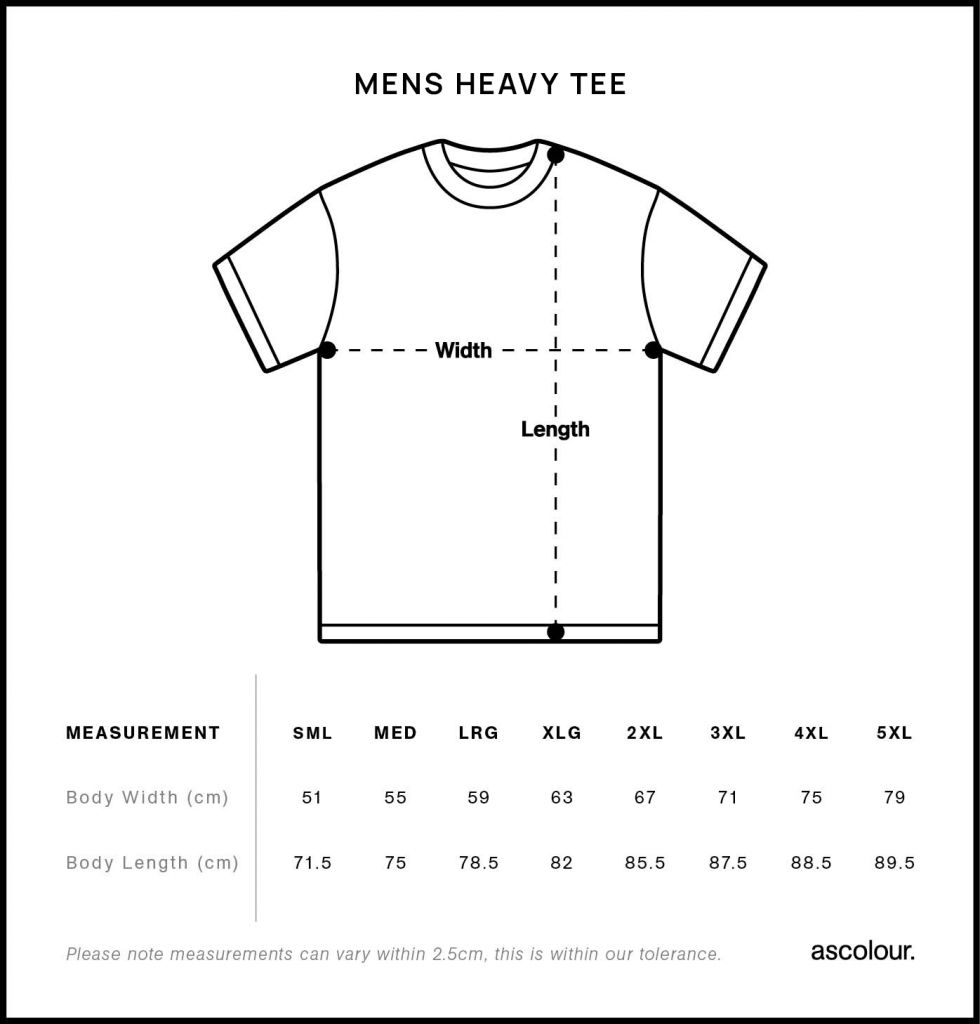 MENS HEAVY TEE

Width

Length

| MEASUREMENT | SML | MED | LRG | XLG | 2XL | 3XL | 4XL | 5XL |
|---|---|---|---|---|---|---|---|---|
| Body Width (cm) | 51 | 55 | 59 | 63 | 67 | 71 | 75 | 79 |
| Body Length (cm) | 71.5 | 75 | 78.5 | 82 | 85.5 | 87.5 | 88.5 | 89.5 |

Please note measurements can vary within 2.5cm, this is within our tolerance.

ascolour.